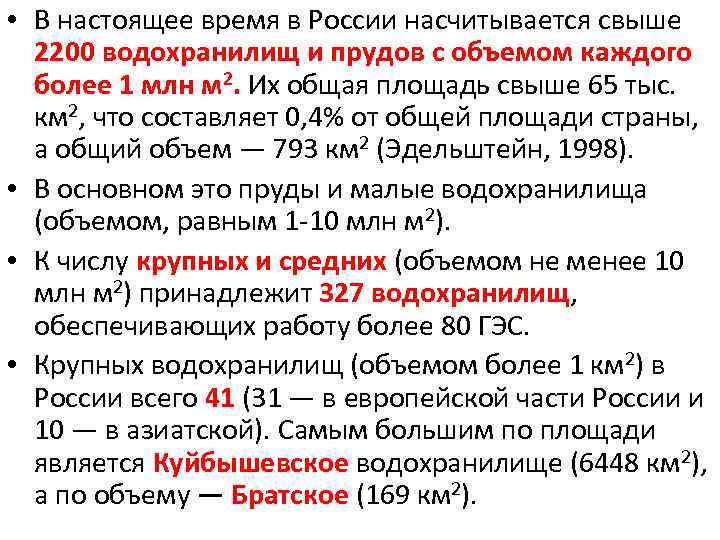 • В настоящее время в России насчитывается свыше 2200 водохранилищ и прудов с объемом каждого более 1 млн м$^2$. Их общая площадь свыше 65 тыс. км$^2$, что составляет 0,4% от общей площади страны, а общий объем — 793 км$^2$ (Эдельштейн, 1998).

• В основном это пруды и малые водохранилища (объемом, равным 1-10 млн м$^2$).

• К числу крупных и средних (объемом не менее 10 млн м$^2$) принадлежит 327 водохранилищ, обеспечивающих работу более 80 ГЭС.

• Крупных водохранилищ (объемом более 1 км$^2$) в России всего 41 (31 — в европейской части России и 10 — в азиатской). Самым большим по площади является Куйбышевское водохранилище (6448 км$^2$), а по объему — Братское (169 км$^2$).